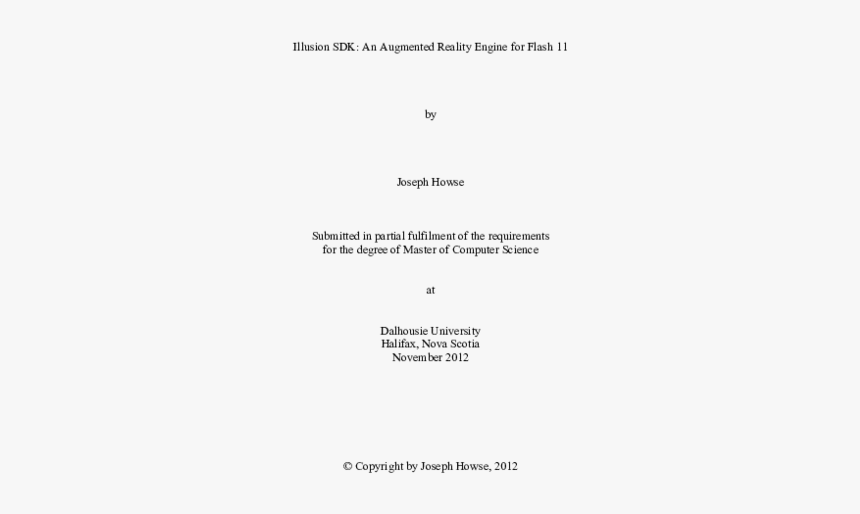 Illusion SDK: An Augmented Reality Engine for Flash 11

by

Joseph Howse

Submitted in partial fulfilment of the requirements for the degree of Master of Computer Science

at

Dalhousie University
Halifax, Nova Scotia
November 2012

© Copyright by Joseph Howse, 2012